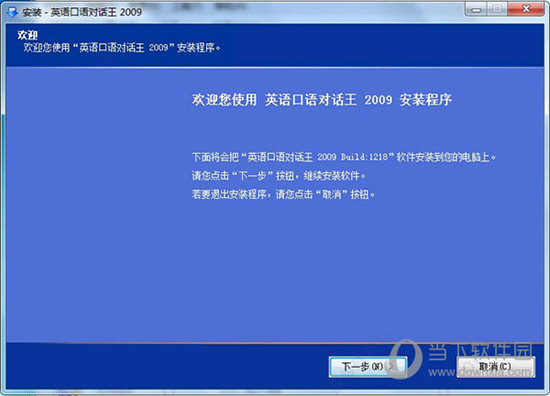 安装 - 英语口语对话王 2009

欢迎
欢迎您使用“英语口语对话王 2009”安装程序。

欢迎您使用 英语口语对话王 2009 安装程序

下面将会把“英语口语对话王 2009 Build:1218”软件安装到您的电脑上。
请您点击“下一步”按钮，继续安装软件。
若要退出安装程序，请您点击“取消”按钮。

下一步(N) >
取消(C)

当下软件园
www.downxia.com